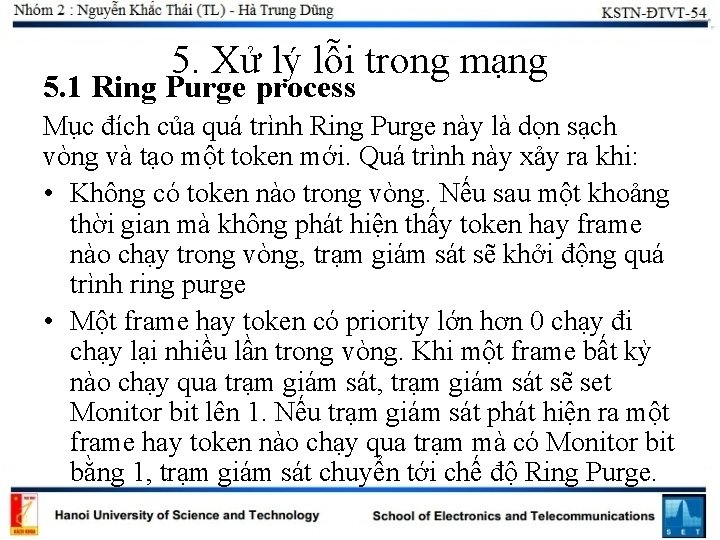 Nhóm 2 : Nguyễn Khắc Thái (TL) - Hà Trung Dũng

KSTN-ĐTVT-54

5. Xử lý lỗi trong mạng

5.1 Ring Purge process

Mục đích của quá trình Ring Purge này là dọn sạch vòng và tạo một token mới. Quá trình này xảy ra khi:

• Không có token nào trong vòng. Nếu sau một khoảng thời gian mà không phát hiện thấy token hay frame nào chạy trong vòng, trạm giám sát sẽ khởi động quá trình ring purge

• Một frame hay token có priority lớn hơn 0 chạy đi chạy lại nhiều lần trong vòng. Khi một frame bất kỳ nào chạy qua trạm giám sát, trạm giám sát sẽ set Monitor bit lên 1. Nếu trạm giám sát phát hiện ra một frame hay token nào chạy qua trạm mà có Monitor bit bằng 1, trạm giám sát chuyển tới chế độ Ring Purge.

Hanoi University of Science and Technology

School of Electronics and Telecommunications